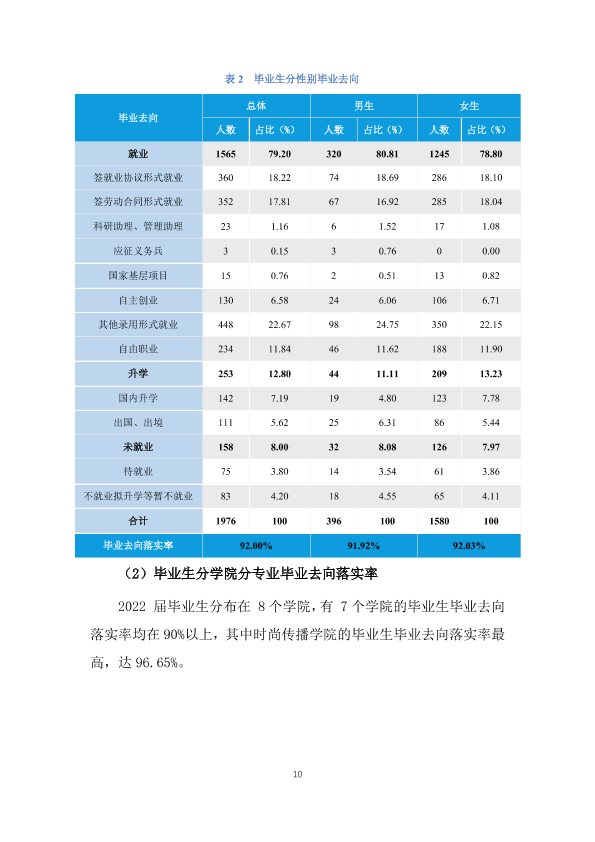 表2 毕业生分性别毕业去向

| 毕业去向 | 总体 | | 男生 | | 女生 | |
|---|---|---|---|---|---|---|
| | 人数 | 占比（%） | 人数 | 占比（%） | 人数 | 占比（%） |
| 就业 | 1565 | 79.20 | 320 | 80.81 | 1245 | 78.80 |
| 签就业协议形式就业 | 360 | 18.22 | 74 | 18.69 | 286 | 18.10 |
| 签劳动合同形式就业 | 352 | 17.81 | 67 | 16.92 | 285 | 18.04 |
| 科研助理、管理助理 | 23 | 1.16 | 6 | 1.52 | 17 | 1.08 |
| 应征义务兵 | 3 | 0.15 | 3 | 0.76 | 0 | 0.00 |
| 国家基层项目 | 15 | 0.76 | 2 | 0.51 | 13 | 0.82 |
| 自主创业 | 130 | 6.58 | 24 | 6.06 | 106 | 6.71 |
| 其他录用形式就业 | 448 | 22.67 | 98 | 24.75 | 350 | 22.15 |
| 自由职业 | 234 | 11.84 | 46 | 11.62 | 188 | 11.90 |
| 升学 | 253 | 12.80 | 44 | 11.11 | 209 | 13.23 |
| 国内升学 | 142 | 7.19 | 19 | 4.80 | 123 | 7.78 |
| 出国、出境 | 111 | 5.62 | 25 | 6.31 | 86 | 5.44 |
| 未就业 | 158 | 8.00 | 32 | 8.08 | 126 | 7.97 |
| 待就业 | 75 | 3.80 | 14 | 3.54 | 61 | 3.86 |
| 不就业拟升学等暂不就业 | 83 | 4.20 | 18 | 4.55 | 65 | 4.11 |
| 合计 | 1976 | 100 | 396 | 100 | 1580 | 100 |
| 毕业去向落实率 | 92.00% | | 91.92% | | 92.03% | |

（2）毕业生分学院分专业毕业去向落实率

2022届毕业生分布在8个学院，有7个学院的毕业生毕业去向落实率均在90%以上，其中时尚传播学院的毕业生毕业去向落实率最高，达96.65%。

10